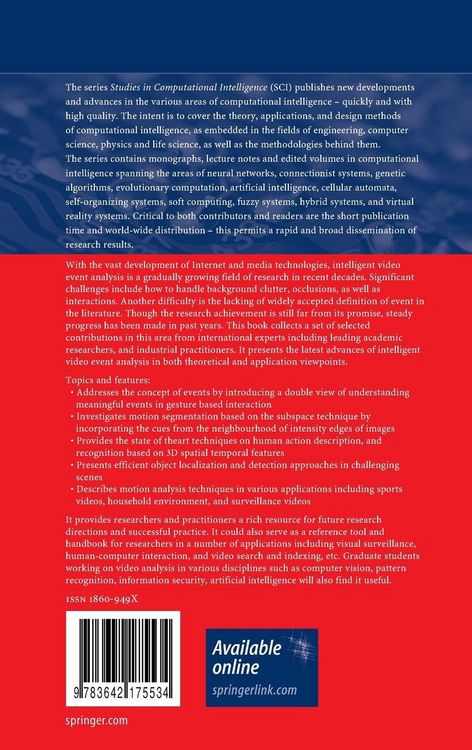 The series Studies in Computational Intelligence (SCI) publishes new developments and advances in the various areas of computational intelligence – quickly and with high quality. The intent is to cover the theory, applications, and design methods of computational intelligence, as embedded in the fields of engineering, computer science, physics and life science, as well as the methodologies behind them. The series contains monographs, lecture notes and edited volumes in computational intelligence spanning the areas of neural networks, connectionist systems, genetic algorithms, evolutionary computation, artificial intelligence, cellular automata, self-organizing systems, soft computing, fuzzy systems, hybrid systems, and virtual reality systems. Critical to both contributors and readers are the short publication time and world-wide distribution – this permits a rapid and broad dissemination of research results.

With the vast development of Internet and media technologies, intelligent video event analysis is a gradually growing field of research in recent decades. Significant challenges include how to handle background clutter, occlusions, as well as interactions. Another difficulty is the lacking of widely accepted definition of event in the literature. Though the research achievement is still far from its promise, steady progress has been made in past years. This book collects a set of selected contributions in this area from international experts including leading academic researchers, and industrial practitioners. It presents the latest advances of intelligent video event analysis in both theoretical and application viewpoints.

Topics and features:
• Addresses the concept of events by introducing a double view of understanding meaningful events in gesture based interaction
• Investigates motion segmentation based on the subspace technique by incorporating the cues from the neighbourhood of intensity edges of images
• Provides the state of theart techniques on human action description, and recognition based on 3D spatial temporal features
• Presents efficient object localization and detection approaches in challenging scenes
• Describes motion analysis techniques in various applications including sports videos, household environment, and surveillance videos

It provides researchers and practitioners a rich resource for future research directions and successful practice. It could also serve as a reference tool and handbook for researchers in a number of applications including visual surveillance, human-computer interaction, and video search and indexing, etc. Graduate students working on video analysis in various disciplines such as computer vision, pattern recognition, information security, artificial intelligence will also find it useful.

ISSN 1860-949X

9 783642 175534

Available online
springerlink.com

springer.com